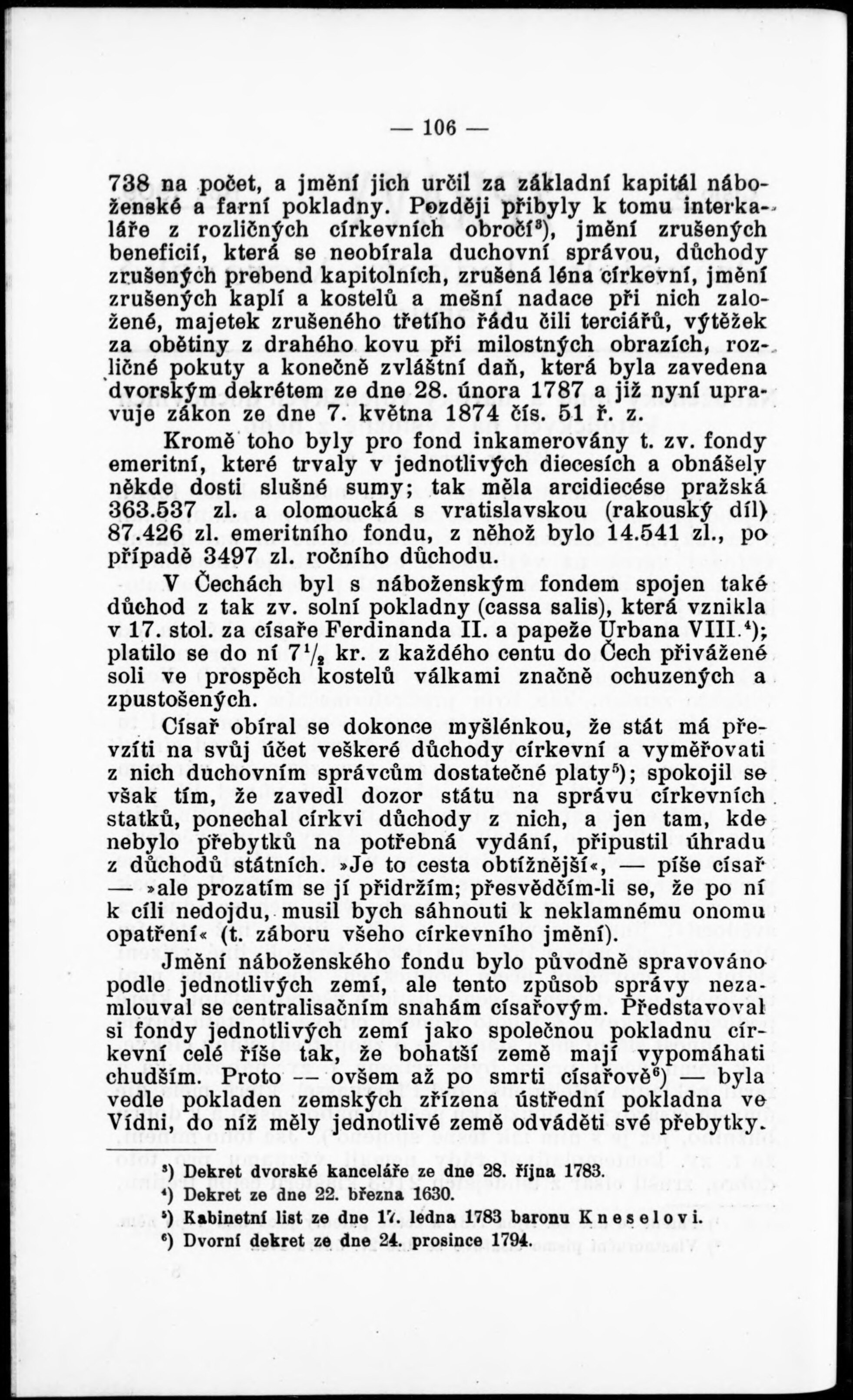 — 106 —

738 na počet, a jmění jich určil za základní kapitál náboženské a farní pokladny. Později přibyly k tomu interkaláře z rozličných církevních obročí³), jmění zrušených beneficií, která se neobírala duchovní správou, důchody zrušených prebend kapitolních, zrušená léna církevní, jmění zrušených kaplí a kostelů a mešní nadace při nich založené, majetek zrušeného třetího řádu čili terciářů, výtěžek za obětiny z drahého kovu při milostných obrazích, rozličné pokuty a konečně zvláštní daň, která byla zavedena dvorským dekrétem ze dne 28. února 1787 a již nyní upravuje zákon ze dne 7. května 1874 čís. 51 ř. z.

Kromě toho byly pro fond inkamerovány t. zv. fondy emeritní, které trvaly v jednotlivých diecesích a obnášely někde dosti slušné sumy; tak měla arcidiecése pražská 363.537 zl. a olomoucká s vratislavskou (rakouský díl) 87.426 zl. emeritního fondu, z něhož bylo 14.541 zl., po případě 3497 zl. ročního důchodu.

V Čechách byl s náboženským fondem spojen také důchod z tak zv. solní pokladny (cassa salis), která vznikla v 17. stol. za císaře Ferdinanda II. a papeže Urbana VIII.⁴); platilo se do ní $7\frac{1}{2}$ kr. z každého centu do Čech přivážené soli ve prospěch kostelů válkami značně ochuzených a zpustošených.

Císař obíral se dokonce myšlénkou, že stát má převzíti na svůj účet veškeré důchody církevní a vyměřovati z nich duchovním správcům dostatečné platy⁵); spokojil se však tím, že zavedl dozor státu na správu církevních statků, ponechal církvi důchody z nich, a jen tam, kde nebylo přebytků na potřebná vydání, připustil úhradu z důchodů státních. »Je to cesta obtížnější«, — píše císař — »ale prozatím se jí přidržím; přesvědčím-li se, že po ní k cíli nedojdu, musil bych sáhnouti k neklamnému onomu opatření« (t. záboru všeho církevního jmění).

Jmění náboženského fondu bylo původně spravováno podle jednotlivých zemí, ale tento způsob správy nezamlouval se centralisačním snahám císařovým. Představoval si fondy jednotlivých zemí jako společnou pokladnu církevní celé říše tak, že bohatší země mají vypomáhati chudším. Proto — ovšem až po smrti císařově⁶) — byla vedle pokladen zemských zřízena ústřední pokladna ve Vídni, do níž měly jednotlivé země odváděti své přebytky.

³) Dekret dvorské kanceláře ze dne 28. října 1783.
⁴) Dekret ze dne 22. března 1630.
⁵) Kabinetní list ze dne 17. ledna 1783 baronu Kneselovi.
⁶) Dvorní dekret ze dne 24. prosince 1794.